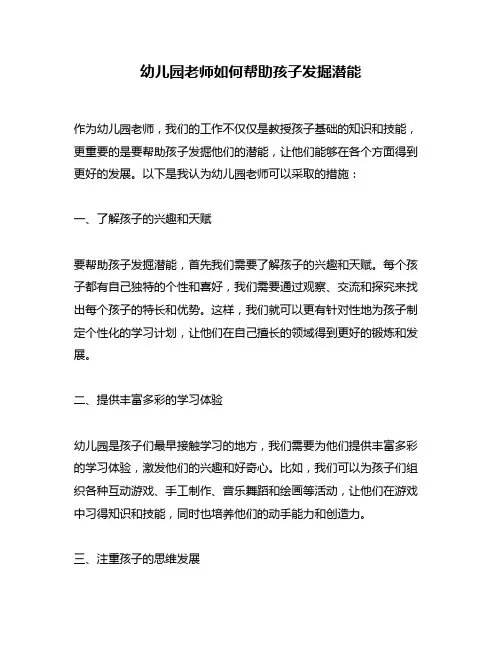 幼儿园老师如何帮助孩子发掘潜能

作为幼儿园老师，我们的工作不仅仅是教授孩子基础的知识和技能，更重要的是要帮助孩子发掘他们的潜能，让他们能够在各个方面得到更好的发展。以下是我认为幼儿园老师可以采取的措施：

一、了解孩子的兴趣和天赋

要帮助孩子发掘潜能，首先我们需要了解孩子的兴趣和天赋。每个孩子都有自己独特的个性和喜好，我们需要通过观察、交流和探究来找出每个孩子的特长和优势。这样，我们就可以更有针对性地为孩子制定个性化的学习计划，让他们在自己擅长的领域得到更好的锻炼和发展。

二、提供丰富多彩的学习体验

幼儿园是孩子们最早接触学习的地方，我们需要为他们提供丰富多彩的学习体验，激发他们的兴趣和好奇心。比如，我们可以为孩子们组织各种互动游戏、手工制作、音乐舞蹈和绘画等活动，让他们在游戏中习得知识和技能，同时也培养他们的动手能力和创造力。

三、注重孩子的思维发展